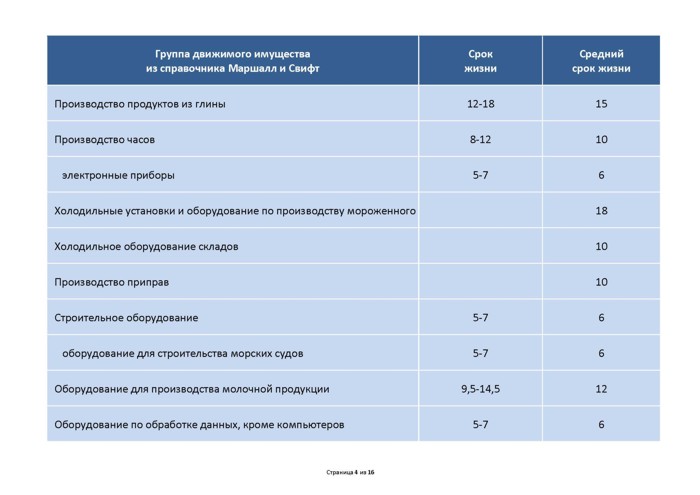 | Группа движимого имущества из справочника Маршалл и Свифт | Срок жизни | Средний срок жизни |
|---|---|---|
| Производство продуктов из глины | 12-18 | 15 |
| Производство часов | 8-12 | 10 |
| электронные приборы | 5-7 | 6 |
| Холодильные установки и оборудование по производству мороженного | | 18 |
| Холодильное оборудование складов | | 10 |
| Производство приправ | | 10 |
| Строительное оборудование | 5-7 | 6 |
| оборудование для строительства морских судов | 5-7 | 6 |
| Оборудование для производства молочной продукции | 9,5-14,5 | 12 |
| Оборудование по обработке данных, кроме компьютеров | 5-7 | 6 |

Страница 4 из 16